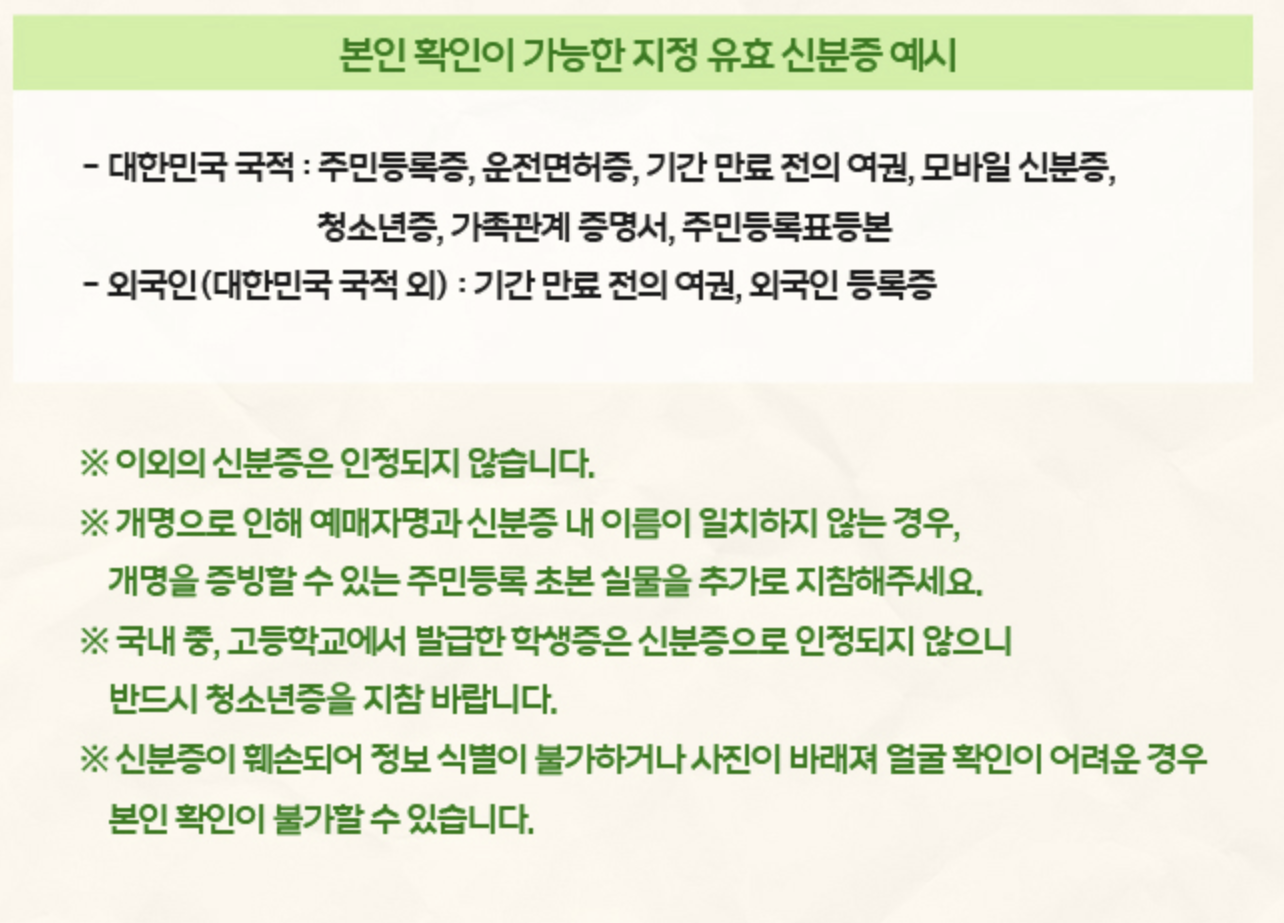 본인 확인이 가능한 지정 유효 신분증 예시

- 대한민국 국적 : 주민등록증, 운전면허증, 기간 만료 전의 여권, 모바일 신분증, 청소년증, 가족관계 증명서, 주민등록표등본
- 외국인(대한민국 국적 외) : 기간 만료 전의 여권, 외국인 등록증

※ 이외의 신분증은 인정되지 않습니다.

※ 개명으로 인해 예매자명과 신분증 내 이름이 일치하지 않는 경우, 개명을 증빙할 수 있는 주민등록 초본 실물을 추가로 지참해주세요.

※ 국내 중, 고등학교에서 발급한 학생증은 신분증으로 인정되지 않으니 반드시 청소년증을 지참 바랍니다.

※ 신분증이 훼손되어 정보 식별이 불가하거나 사진이 바래져 얼굴 확인이 어려운 경우 본인 확인이 불가할 수 있습니다.